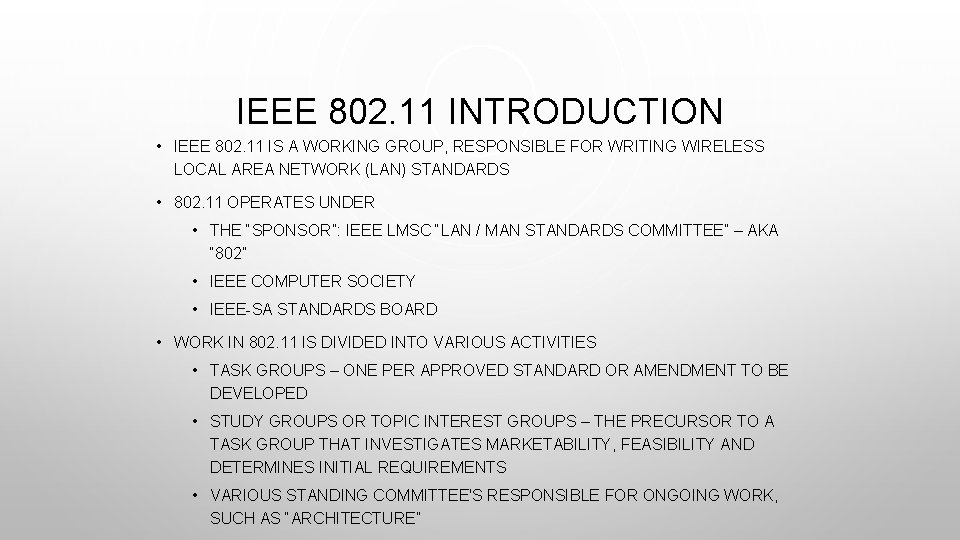 IEEE 802.11 INTRODUCTION

• IEEE 802.11 IS A WORKING GROUP, RESPONSIBLE FOR WRITING WIRELESS LOCAL AREA NETWORK (LAN) STANDARDS

• 802.11 OPERATES UNDER

• THE "SPONSOR": IEEE LMSC "LAN / MAN STANDARDS COMMITTEE" – AKA "802"

• IEEE COMPUTER SOCIETY

• IEEE-SA STANDARDS BOARD

• WORK IN 802.11 IS DIVIDED INTO VARIOUS ACTIVITIES

• TASK GROUPS – ONE PER APPROVED STANDARD OR AMENDMENT TO BE DEVELOPED

• STUDY GROUPS OR TOPIC INTEREST GROUPS – THE PRECURSOR TO A TASK GROUP THAT INVESTIGATES MARKETABILITY, FEASIBILITY AND DETERMINES INITIAL REQUIREMENTS

• VARIOUS STANDING COMMITTEE'S RESPONSIBLE FOR ONGOING WORK, SUCH AS "ARCHITECTURE"